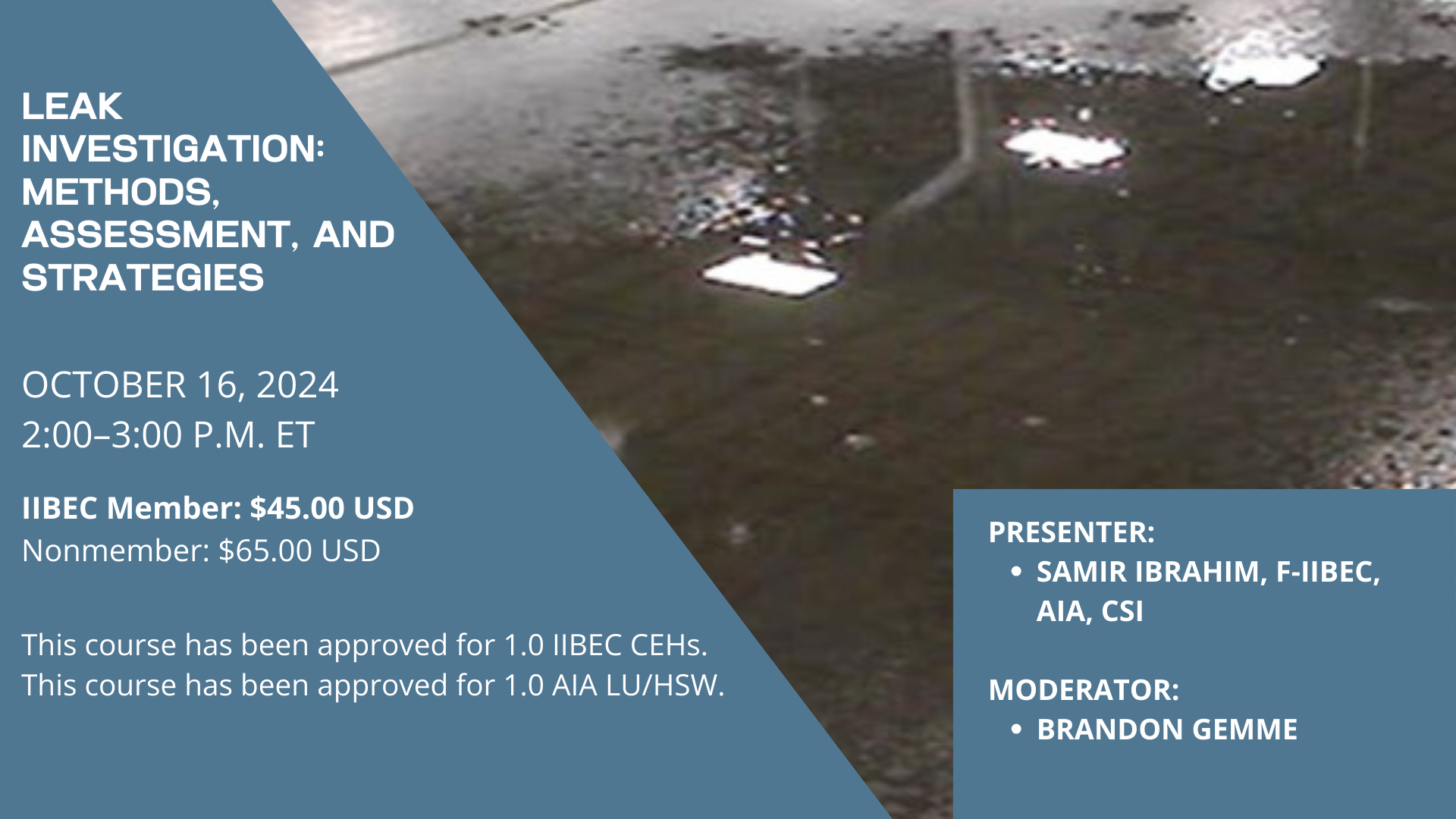 LEAK INVESTIGATION: METHODS, ASSESSMENT, AND STRATEGIES

OCTOBER 16, 2024
2:00–3:00 P.M. ET

IIBEC Member: $45.00 USD
Nonmember: $65.00 USD

This course has been approved for 1.0 IIBEC CEHs.
This course has been approved for 1.0 AIA LU/HSW.

PRESENTER:
• SAMIR IBRAHIM, F-IIBEC, AIA, CSI

MODERATOR:
• BRANDON GEMME